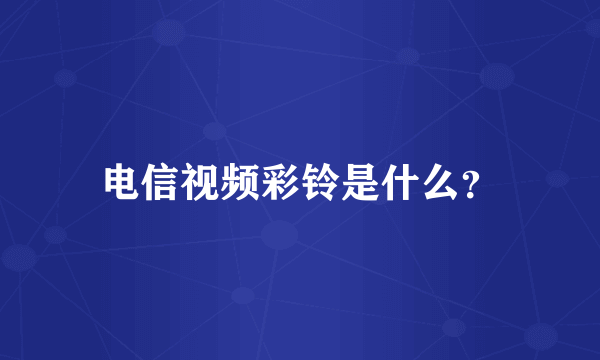 电信视频彩铃是什么?